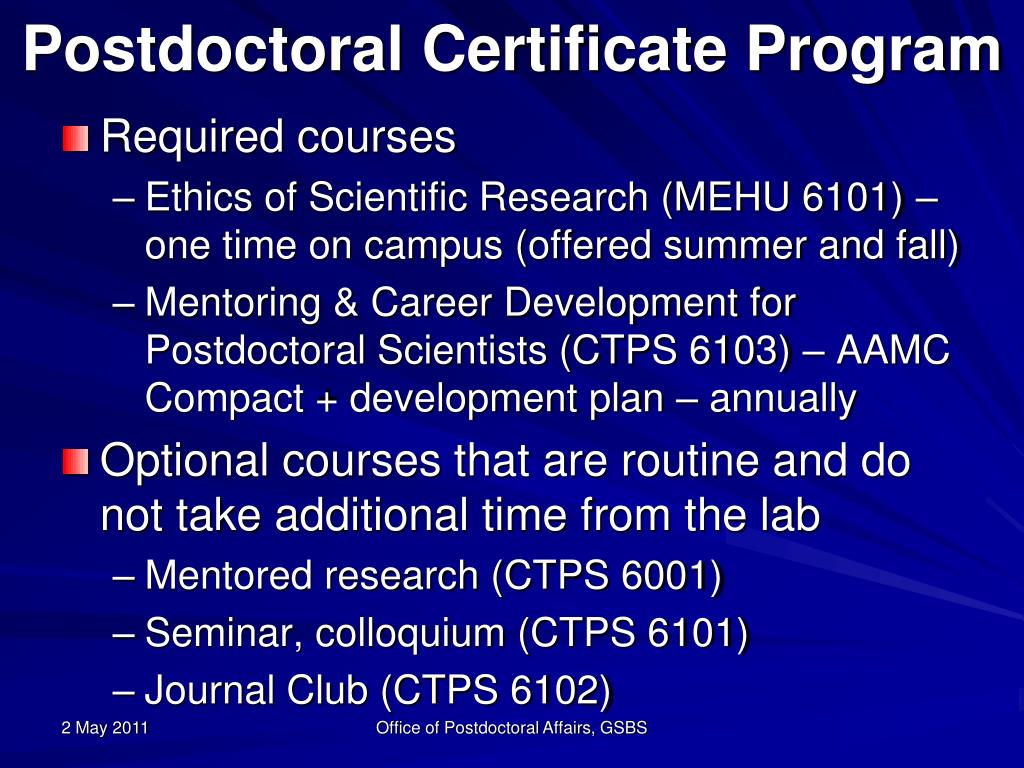 Postdoctoral Certificate Program

Required courses

– Ethics of Scientific Research (MEHU 6101) – one time on campus (offered summer and fall)

– Mentoring & Career Development for Postdoctoral Scientists (CTPS 6103) – AAMC Compact + development plan – annually

Optional courses that are routine and do not take additional time from the lab

– Mentored research (CTPS 6001)

– Seminar, colloquium (CTPS 6101)

– Journal Club (CTPS 6102)

2 May 2011

Office of Postdoctoral Affairs, GSBS